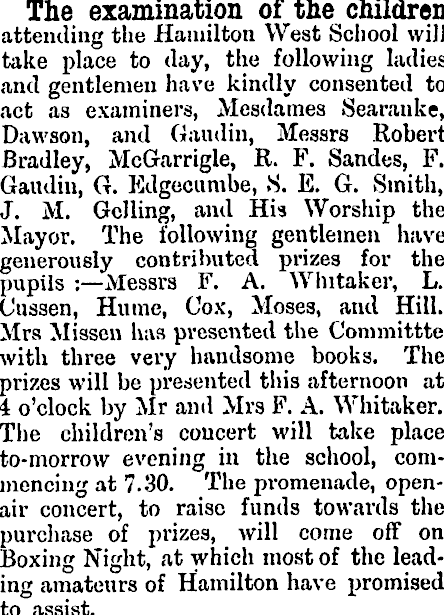 The examination of the children attending the Hamilton West School will take place to day, the following ladies and gentlemen have kindly consented to act as examiners, Mesdames Searanke, Dawson, and Gaudin, Messrs Robert Bradley, McGarrigle, R. F. Sandes, F. Gaudin, G. Edgecumbe, S. E. G. Smith, J. M. Gelling, and His Worship the Mayor. The following gentlemen have generously contributed prizes for the pupils :—Messrs F. A. Whitaker, L. Cussen, Hume, Cox, Moses, and Hill. Mrs Missen has presented the Committte with three very handsome books. The prizes will be presented this afternoon at 4 o'clock by Mr and Mrs F. A. Whitaker. The children's concert will take place to-morrow evening in the school, commencing at 7.30. The promenade, open-air concert, to raise funds towards the purchase of prizes, will come off on Boxing Night, at which most of the leading amateurs of Hamilton have promised to assist.